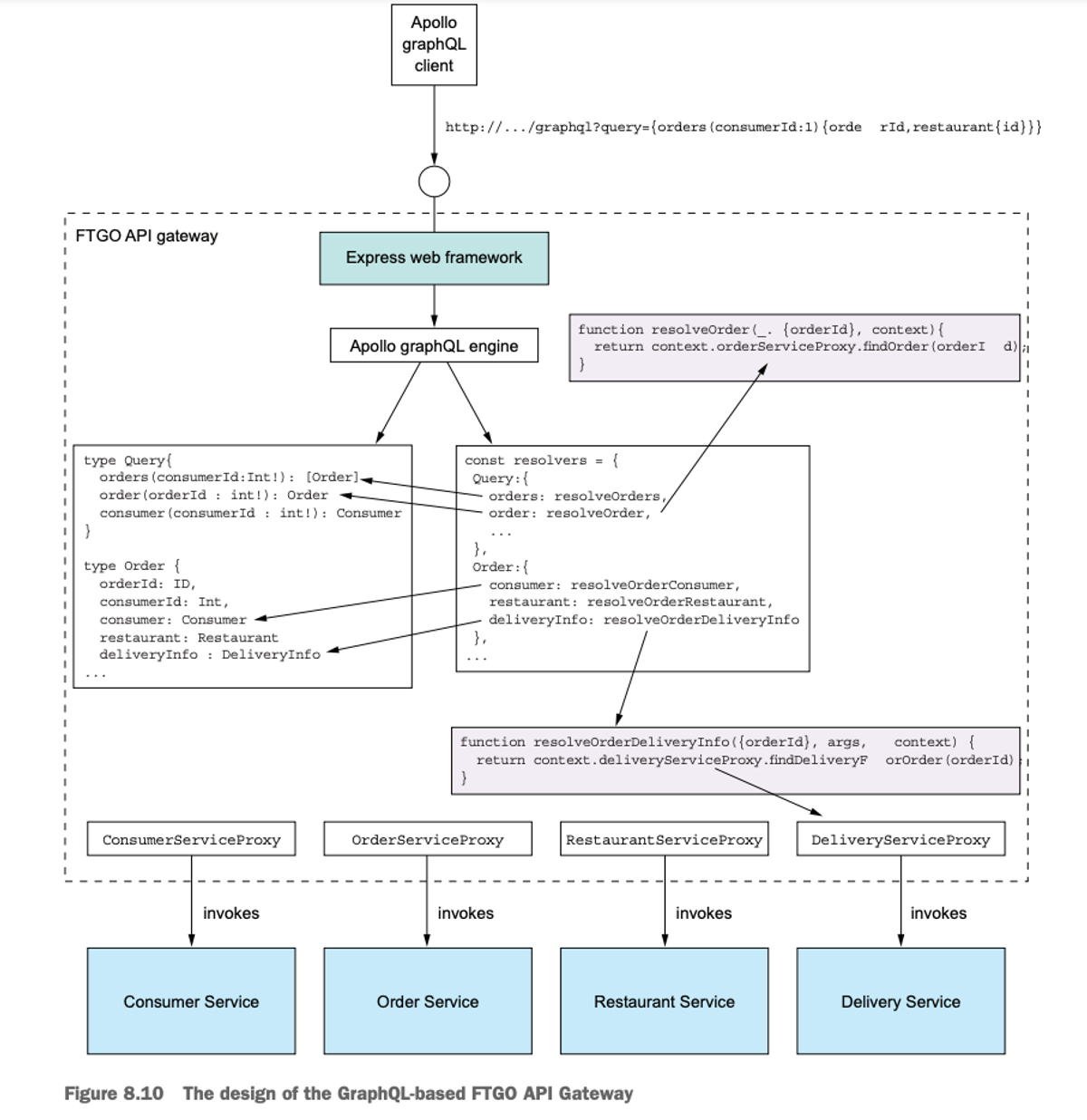 Apollo graphQL client

http://.../graphql?query={orders(consumerId:1){orde rId,restaurant{id}}}

FTGO API gateway

Express web framework

Apollo graphQL engine

function resolveOrder(_. {orderId}, context){
  return context.orderServiceProxy.findOrder(orderI d);
}

type Query{
  orders(consumerId:Int!): [Order]
  order(orderId : int!): Order
  consumer(consumerId : int!): Consumer
}

type Order {
  orderId: ID,
  consumerId: Int,
  consumer: Consumer
  restaurant: Restaurant
  deliveryInfo : DeliveryInfo
...

const resolvers = {
 Query:{
  orders: resolveOrders,
  order: resolveOrder,
  ...
 },
 Order:{
  consumer: resolveOrderConsumer,
  restaurant: resolveOrderRestaurant,
  deliveryInfo: resolveOrderDeliveryInfo
 },
...

function resolveOrderDeliveryInfo({orderId}, args, context) {
  return context.deliveryServiceProxy.findDeliveryF orOrder(orderId);
}

ConsumerServiceProxy

OrderServiceProxy

RestaurantServiceProxy

DeliveryServiceProxy

invokes

invokes

invokes

invokes

Consumer Service

Order Service

Restaurant Service

Delivery Service

Figure 8.10 The design of the GraphQL-based FTGO API Gateway